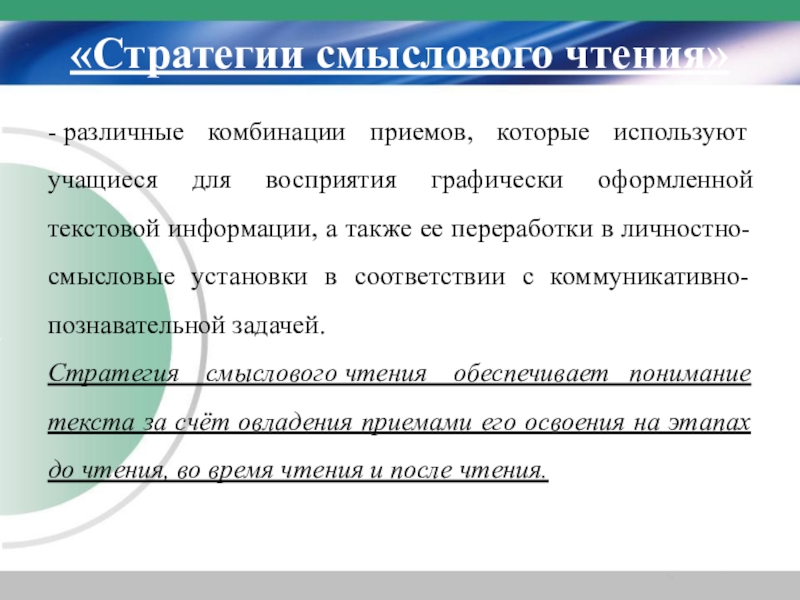 «Стратегии смыслового чтения»

- различные комбинации приемов, которые используют учащиеся для восприятия графически оформленной текстовой информации, а также ее переработки в личностно-смысловые установки в соответствии с коммуникативно-познавательной задачей.

Стратегия смыслового чтения обеспечивает понимание текста за счёт овладения приемами его освоения на этапах до чтения, во время чтения и после чтения.